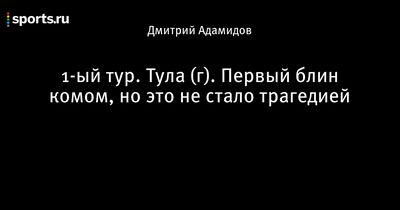 sports.ru

Дмитрий Адамидов

1-ый тур. Тула (г). Первый блин комом, но это не стало трагедией